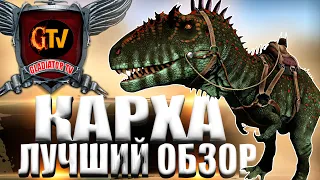 GTV
GLADIATOR TV
КАРХА
ЛУЧШИЙ ОБЗОР